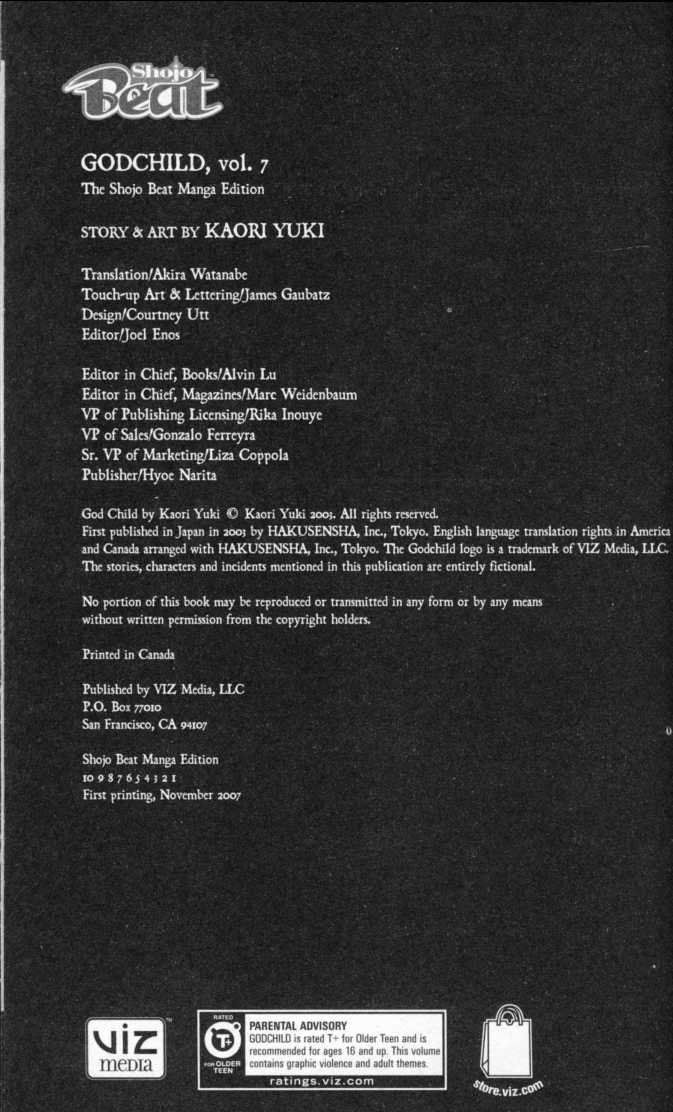 Shojo Beat

GODCHILD, vol. 7
The Shojo Beat Manga Edition

STORY & ART BY KAORI YUKI

Translation/Akira Watanabe
Touch-up Art & Lettering/James Gaubatz
Design/Courtney Utt
Editor/Joel Enos

Editor in Chief, Books/Alvin Lu
Editor in Chief, Magazines/Marc Weidenbaum
VP of Publishing Licensing/Rika Inouye
VP of Sales/Gonzalo Ferreyra
Sr. VP of Marketing/Liza Coppola
Publisher/Hyoe Narita

God Child by Kaori Yuki © Kaori Yuki 2003. All rights reserved.
First published in Japan in 2003 by HAKUSENSHA, Inc., Tokyo. English language translation rights in America and Canada arranged with HAKUSENSHA, Inc., Tokyo. The Godchild logo is a trademark of VIZ Media, LLC. The stories, characters and incidents mentioned in this publication are entirely fictional.

No portion of this book may be reproduced or transmitted in any form or by any means without written permission from the copyright holders.

Printed in Canada

Published by VIZ Media, LLC
P.O. Box 77010
San Francisco, CA 94107

Shojo Beat Manga Edition
10 9 8 7 6 5 4 3 2 1
First printing, November 2007

viz media

RATED T+ FOR OLDER TEEN
PARENTAL ADVISORY
GODCHILD is rated T+ for Older Teen and is recommended for ages 16 and up. This volume contains graphic violence and adult themes.
ratings.viz.com

store.viz.com